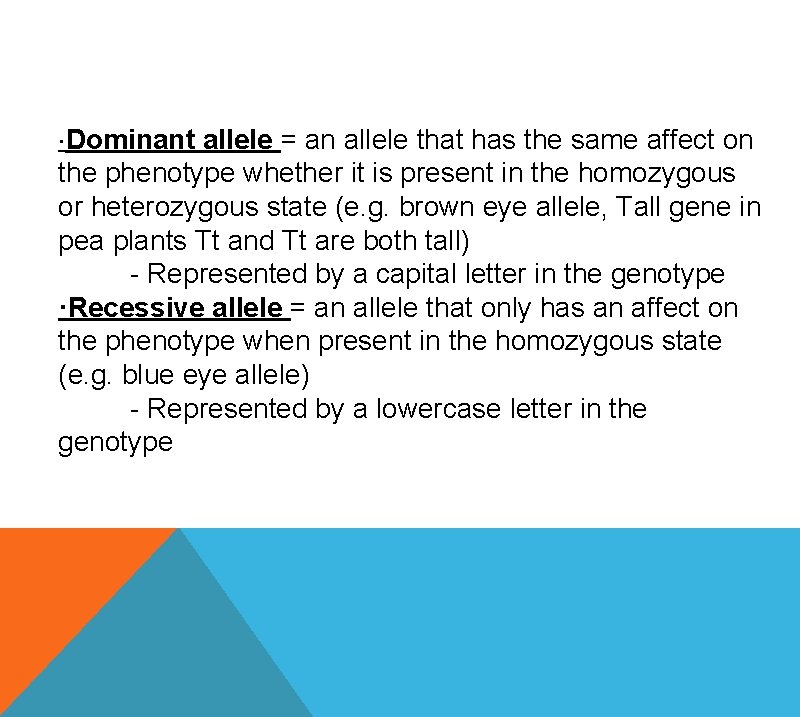 ·Dominant allele = an allele that has the same affect on the phenotype whether it is present in the homozygous or heterozygous state (e.g. brown eye allele, Tall gene in pea plants Tt and Tt are both tall)
- Represented by a capital letter in the genotype
·Recessive allele = an allele that only has an affect on the phenotype when present in the homozygous state (e.g. blue eye allele)
- Represented by a lowercase letter in the genotype